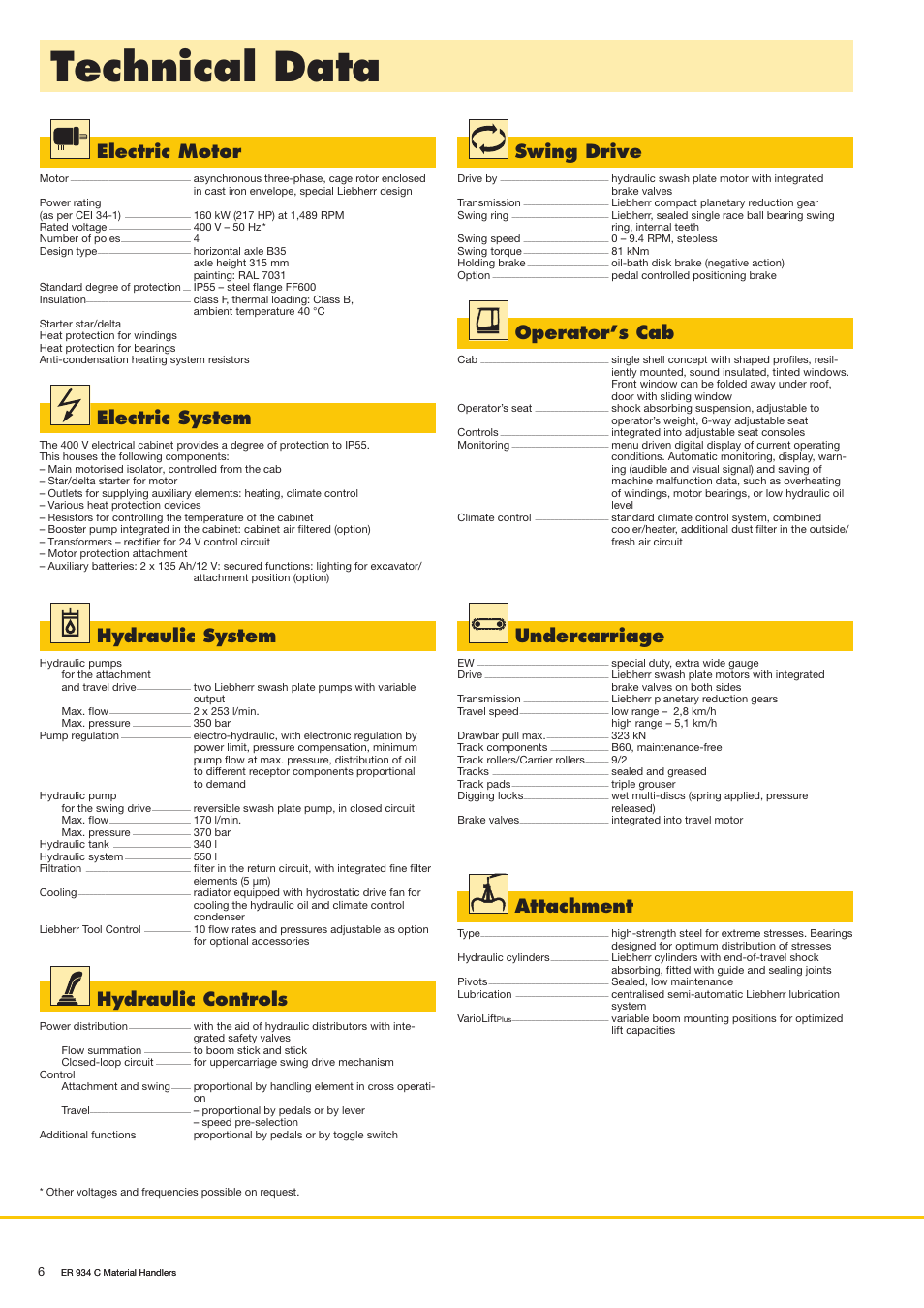 Technical Data

Electric Motor

Motor asynchronous three-phase, cage rotor enclosed in cast iron envelope, special Liebherr design
Power rating
(as per CEI 34-1) 160 kW (217 HP) at 1,489 RPM
Rated voltage 400 V – 50 Hz*
Number of poles 4
Design type horizontal axle B35
axle height 315 mm
painting: RAL 7031
Standard degree of protection IP55 – steel flange FF600
Insulation class F, thermal loading: Class B, ambient temperature 40 °C
Starter star/delta
Heat protection for windings
Heat protection for bearings
Anti-condensation heating system resistors

Electric System

The 400 V electrical cabinet provides a degree of protection to IP55.
This houses the following components:
– Main motorised isolator, controlled from the cab
– Star/delta starter for motor
– Outlets for supplying auxiliary elements: heating, climate control
– Various heat protection devices
– Resistors for controlling the temperature of the cabinet
– Booster pump integrated in the cabinet: cabinet air filtered (option)
– Transformers – rectifier for 24 V control circuit
– Motor protection attachment
– Auxiliary batteries: 2 x 135 Ah/12 V: secured functions: lighting for excavator/ attachment position (option)

Hydraulic System

Hydraulic pumps
for the attachment
and travel drive two Liebherr swash plate pumps with variable output
Max. flow 2 x 253 l/min.
Max. pressure 350 bar
Pump regulation electro-hydraulic, with electronic regulation by power limit, pressure compensation, minimum pump flow at max. pressure, distribution of oil to different receptor components proportional to demand
Hydraulic pump
for the swing drive reversible swash plate pump, in closed circuit
Max. flow 170 l/min.
Max. pressure 370 bar
Hydraulic tank 340 l
Hydraulic system 550 l
Filtration filter in the return circuit, with integrated fine filter elements (5 µm)
Cooling radiator equipped with hydrostatic drive fan for cooling the hydraulic oil and climate control condenser
Liebherr Tool Control 10 flow rates and pressures adjustable as option for optional accessories

Hydraulic Controls

Power distribution with the aid of hydraulic distributors with integrated safety valves
Flow summation to boom stick and stick
Closed-loop circuit for uppercarriage swing drive mechanism
Control
Attachment and swing proportional by handling element in cross operation
Travel – proportional by pedals or by lever
– speed pre-selection
Additional functions proportional by pedals or by toggle switch

Swing Drive

Drive by hydraulic swash plate motor with integrated brake valves
Transmission Liebherr compact planetary reduction gear
Swing ring Liebherr, sealed single race ball bearing swing ring, internal teeth
Swing speed 0 – 9.4 RPM, stepless
Swing torque 81 kNm
Holding brake oil-bath disk brake (negative action)
Option pedal controlled positioning brake

Operator's Cab

Cab single shell concept with shaped profiles, resiliently mounted, sound insulated, tinted windows. Front window can be folded away under roof, door with sliding window
Operator's seat shock absorbing suspension, adjustable to operator's weight, 6-way adjustable seat
Controls integrated into adjustable seat consoles
Monitoring menu driven digital display of current operating conditions. Automatic monitoring, display, warning (audible and visual signal) and saving of machine malfunction data, such as overheating of windings, motor bearings, or low hydraulic oil level
Climate control standard climate control system, combined cooler/heater, additional dust filter in the outside/ fresh air circuit

Undercarriage

EW special duty, extra wide gauge
Drive Liebherr swash plate motors with integrated brake valves on both sides
Transmission Liebherr planetary reduction gears
Travel speed low range – 2,8 km/h
high range – 5,1 km/h
Drawbar pull max. 323 kN
Track components B60, maintenance-free
Track rollers/Carrier rollers 9/2
Tracks sealed and greased
Track pads triple grouser
Digging locks wet multi-discs (spring applied, pressure released)
Brake valves integrated into travel motor

Attachment

Type high-strength steel for extreme stresses. Bearings designed for optimum distribution of stresses
Hydraulic cylinders Liebherr cylinders with end-of-travel shock absorbing, fitted with guide and sealing joints
Pivots Sealed, low maintenance
Lubrication centralised semi-automatic Liebherr lubrication system
VarioLiftPlus variable boom mounting positions for optimized lift capacities

* Other voltages and frequencies possible on request.

6 ER 934 C Material Handlers